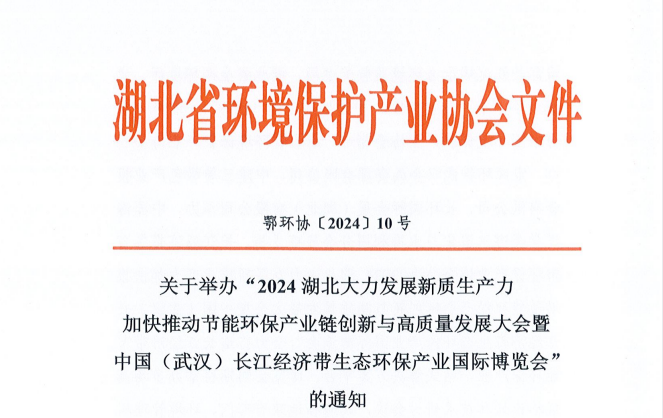 湖北省环境保护产业协会文件

鄂环协〔2024〕10号

关于举办“2024湖北大力发展新质生产力
加快推动节能环保产业链创新与高质量发展大会暨
中国（武汉）长江经济带生态环保产业国际博览会”
的通知